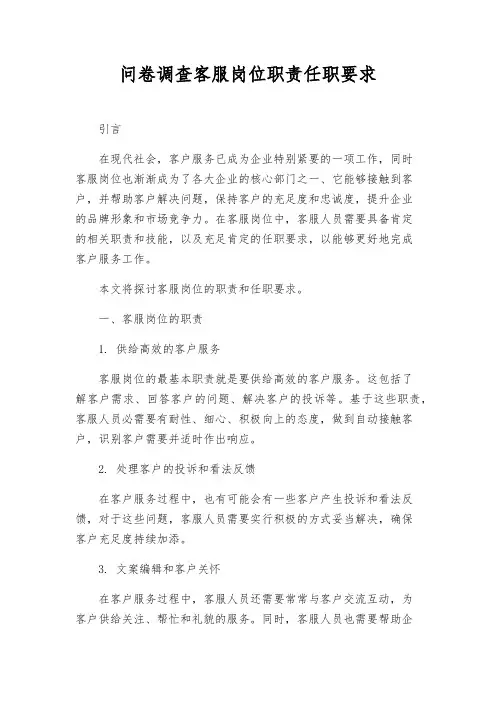 问卷调查客服岗位职责任职要求

引言

在现代社会，客户服务已成为企业特别紧要的一项工作，同时客服岗位也渐渐成为了各大企业的核心部门之一、它能够接触到客户，并帮助客户解决问题，保持客户的充足度和忠诚度，提升企业的品牌形象和市场竞争力。在客服岗位中，客服人员需要具备肯定的相关职责和技能，以及充足肯定的任职要求，以能够更好地完成客户服务工作。

本文将探讨客服岗位的职责和任职要求。

一、客服岗位的职责

1. 供给高效的客户服务

客服岗位的最基本职责就是要供给高效的客户服务。这包括了解客户需求、回答客户的问题、解决客户的投诉等。基于这些职责，客服人员必需要有耐性、细心、积极向上的态度，做到自动接触客户，识别客户需要并适时作出响应。

2. 处理客户的投诉和看法反馈

在客户服务过程中，也有可能会有一些客户产生投诉和看法反馈，对于这些问题，客服人员需要实行积极的方式妥当解决，确保客户充足度持续加添。

3. 文案编辑和客户关怀

在客户服务过程中，客服人员还需要常常与客户交流互动，为客户供给关注、帮忙和礼貌的服务。同时，客服人员也需要帮助企